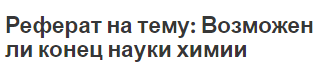 Реферат на тему: Возможен ли конец науки химии